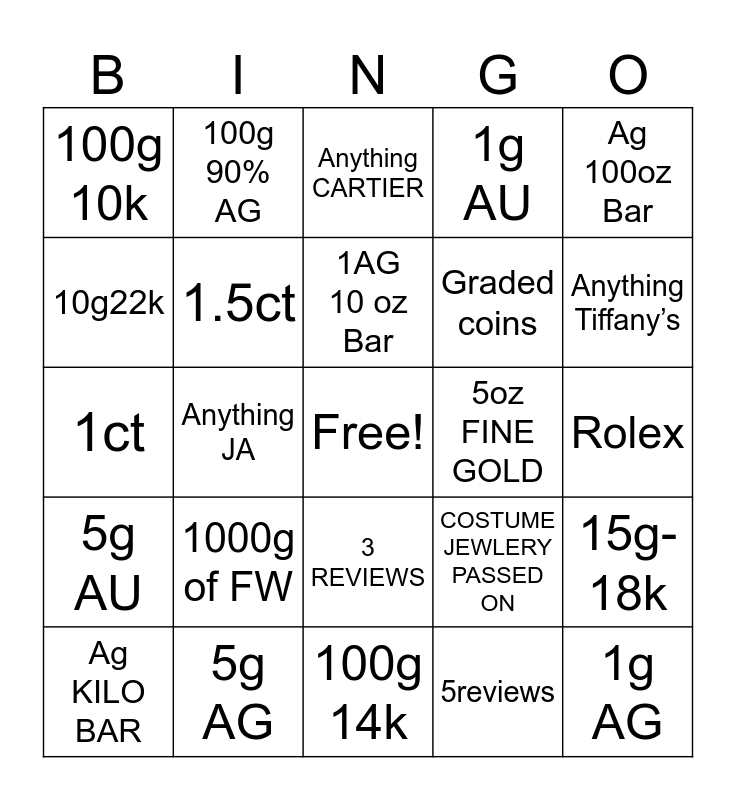 | B | I | N | G | O |
|---|---|---|---|---|
| 100g 10k | 100g 90% AG | Anything CARTIER | 1g AU | Ag 100oz Bar |
| 10g22k | 1.5ct | 1AG 10 oz Bar | Graded coins | Anything Tiffany's |
| 1ct | Anything JA | Free! | 5oz FINE GOLD | Rolex |
| 5g AU | 1000g of FW | 3 REVIEWS | COSTUME JEWLERY PASSED ON | 15g-18k |
| Ag KILO BAR | 5g AG | 100g 14k | 5reviews | 1g AG |